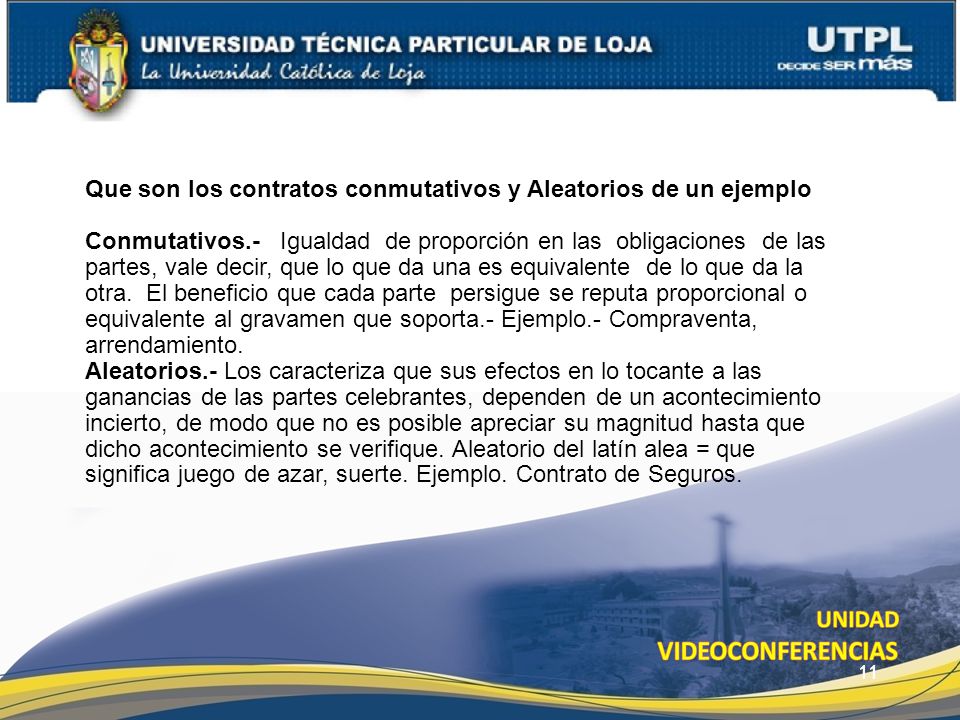 UNIVERSIDAD TÉCNICA PARTICULAR DE LOJA
La Universidad Católica de Loja

UTPL
DECIDE SER más

Que son los contratos conmutativos y Aleatorios de un ejemplo

Conmutativos.- Igualdad de proporción en las obligaciones de las partes, vale decir, que lo que da una es equivalente de lo que da la otra. El beneficio que cada parte persigue se reputa proporcional o equivalente al gravamen que soporta.- Ejemplo.- Compraventa, arrendamiento.
Aleatorios.- Los caracteriza que sus efectos en lo tocante a las ganancias de las partes celebrantes, dependen de un acontecimiento incierto, de modo que no es posible apreciar su magnitud hasta que dicho acontecimiento se verifique. Aleatorio del latín alea = que significa juego de azar, suerte. Ejemplo. Contrato de Seguros.

UNIDAD
VIDEOCONFERENCIAS
11